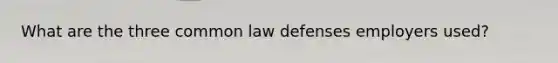 What are the three common law defenses employers used?